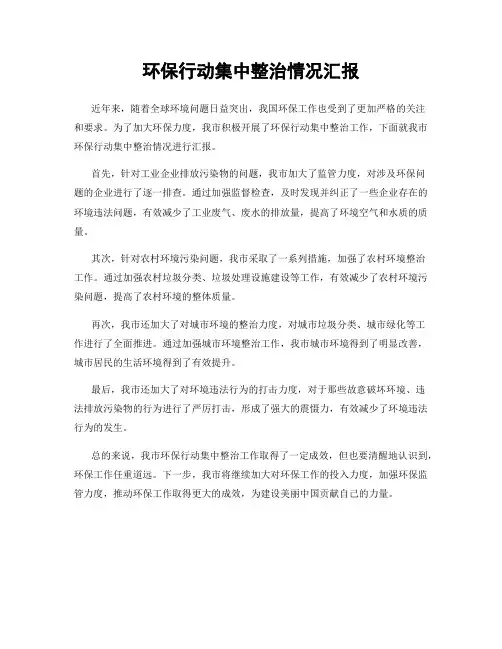 环保行动集中整治情况汇报

近年来，随着全球环境问题日益突出，我国环保工作也受到了更加严格的关注和要求。为了加大环保力度，我市积极开展了环保行动集中整治工作，下面就我市环保行动集中整治情况进行汇报。

首先，针对工业企业排放污染物的问题，我市加大了监管力度，对涉及环保问题的企业进行了逐一排查。通过加强监督检查，及时发现并纠正了一些企业存在的环境违法问题，有效减少了工业废气、废水的排放量，提高了环境空气和水质的质量。

其次，针对农村环境污染问题，我市采取了一系列措施，加强了农村环境整治工作。通过加强农村垃圾分类、垃圾处理设施建设等工作，有效减少了农村环境污染问题，提高了农村环境的整体质量。

再次，我市还加大了对城市环境的整治力度，对城市垃圾分类、城市绿化等工作进行了全面推进。通过加强城市环境整治工作，我市城市环境得到了明显改善，城市居民的生活环境得到了有效提升。

最后，我市还加大了对环境违法行为的打击力度，对于那些故意破坏环境、违法排放污染物的行为进行了严厉打击，形成了强大的震慑力，有效减少了环境违法行为的发生。

总的来说，我市环保行动集中整治工作取得了一定成效，但也要清醒地认识到，环保工作任重道远。下一步，我市将继续加大对环保工作的投入力度，加强环保监管力度，推动环保工作取得更大的成效，为建设美丽中国贡献自己的力量。